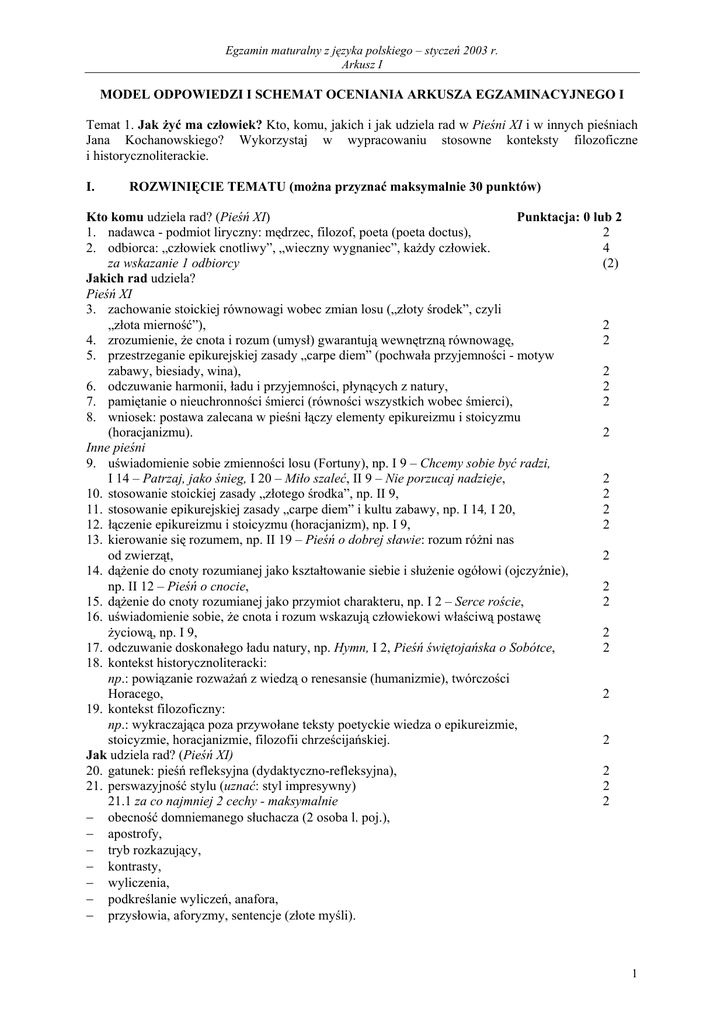 Egzamin maturalny z języka polskiego – styczeń 2003 r.
Arkusz I

MODEL ODPOWIEDZI I SCHEMAT OCENIANIA ARKUSZA EGZAMINACYJNEGO I

Temat 1. Jak żyć ma człowiek? Kto, komu, jakich i jak udziela rad w Pieśni XI i w innych pieśniach Jana Kochanowskiego? Wykorzystaj w wypracowaniu stosowne konteksty filozoficzne i historycznoliterackie.

I. ROZWINIĘCIE TEMATU (można przyznać maksymalnie 30 punktów)

Kto komu udziela rad? (Pieśń XI) Punktacja: 0 lub 2
1. nadawca - podmiot liryczny: mędrzec, filozof, poeta (poeta doctus), 2
2. odbiorca: „człowiek cnotliwy”, „wieczny wygnaniec”, każdy człowiek. 4
za wskazanie 1 odbiorcy (2)
Jakich rad udziela?
Pieśń XI
3. zachowanie stoickiej równowagi wobec zmian losu („złoty środek”, czyli „złota mierność”), 2
4. zrozumienie, że cnota i rozum (umysł) gwarantują wewnętrzną równowagę, 2
5. przestrzeganie epikurejskiej zasady „carpe diem” (pochwała przyjemności - motyw zabawy, biesiady, wina), 2
6. odczuwanie harmonii, ładu i przyjemności, płynących z natury, 2
7. pamiętanie o nieuchronności śmierci (równości wszystkich wobec śmierci), 2
8. wniosek: postawa zalecana w pieśni łączy elementy epikureizmu i stoicyzmu (horacjanizmu). 2
Inne pieśni
9. uświadomienie sobie zmienności losu (Fortuny), np. I 9 – Chcemy sobie być radzi, I 14 – Patrzaj, jako śnieg, I 20 – Miło szaleć, II 9 – Nie porzucaj nadzieje, 2
10. stosowanie stoickiej zasady „złotego środka”, np. II 9, 2
11. stosowanie epikurejskiej zasady „carpe diem” i kultu zabawy, np. I 14, I 20, 2
12. łączenie epikureizmu i stoicyzmu (horacjanizm), np. I 9, 2
13. kierowanie się rozumem, np. II 19 – Pieśń o dobrej sławie: rozum różni nas od zwierząt, 2
14. dążenie do cnoty rozumianej jako kształtowanie siebie i służenie ogółowi (ojczyźnie), np. II 12 – Pieśń o cnocie, 2
15. dążenie do cnoty rozumianej jako przymiot charakteru, np. I 2 – Serce roście, 2
16. uświadomienie sobie, że cnota i rozum wskazują człowiekowi właściwą postawę życiową, np. I 9, 2
17. odczuwanie doskonałego ładu natury, np. Hymn, I 2, Pieśń świętojańska o Sobótce, 2
18. kontekst historycznoliteracki:
np.: powiązanie rozważań z wiedzą o renesansie (humanizmie), twórczości Horacego, 2
19. kontekst filozoficzny:
np.: wykraczająca poza przywołane teksty poetyckie wiedza o epikureizmie, stoicyzmie, horacjanizmie, filozofii chrześcijańskiej. 2
Jak udziela rad? (Pieśń XI)
20. gatunek: pieśń refleksyjna (dydaktyczno-refleksyjna), 2
21. perswazyjność stylu (uznać: styl impresywny) 2
21.1 za co najmniej 2 cechy - maksymalnie 2
– obecność domniemanego słuchacza (2 osoba l. poj.),
– apostrofy,
– tryb rozkazujący,
– kontrasty,
– wyliczenia,
– podkreślanie wyliczeń, anafora,
– przysłowia, aforyzmy, sentencje (złote myśli).

1